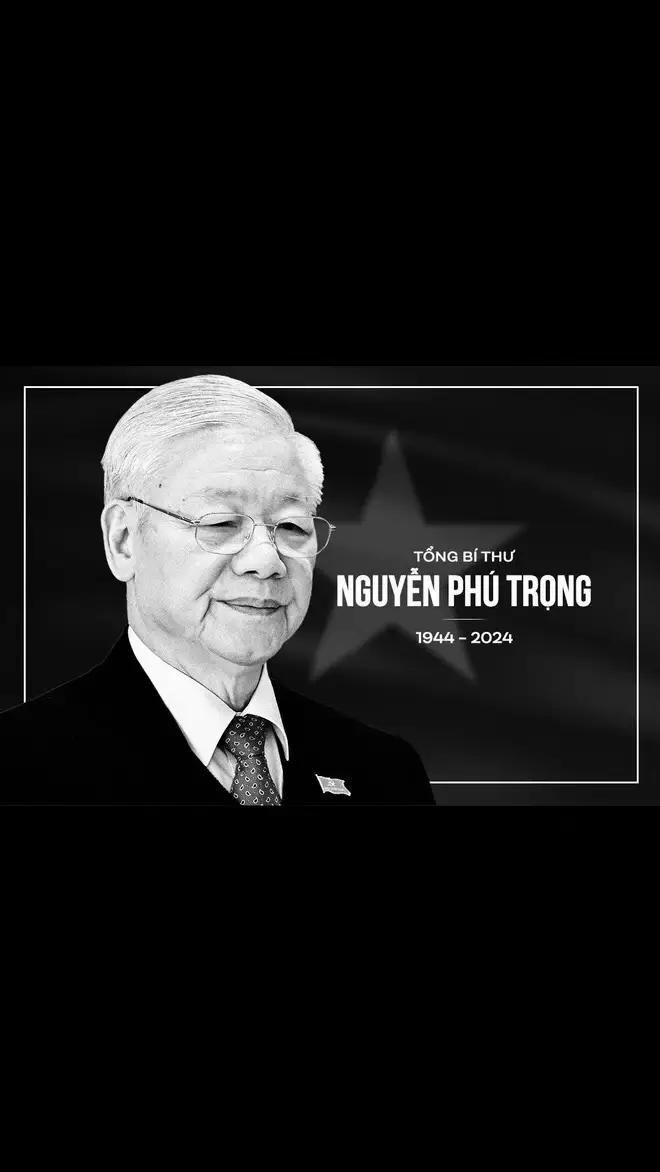 TỔNG BÍ THƯ
NGUYỄN PHÚ TRỌNG
1944 - 2024